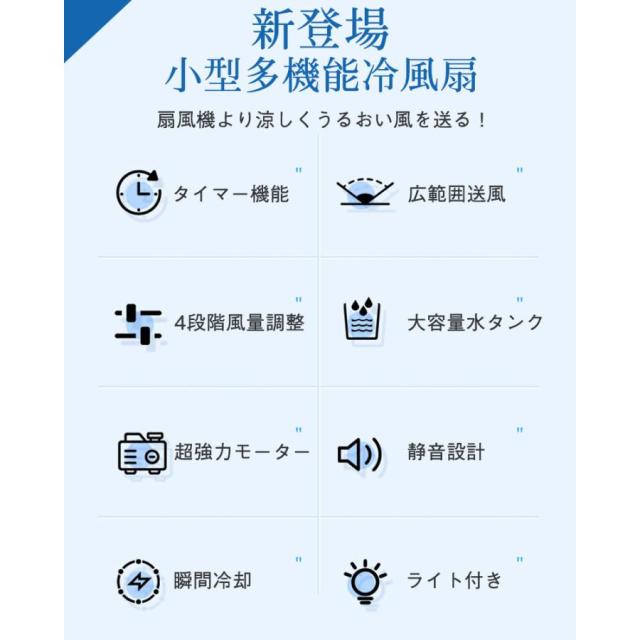 新登場
小型多機能冷風扇

扇風機より涼しくうるおい風を送る！

タイマー機能

広範囲送風

4段階風量調整

大容量水タンク

超強力モーター

静音設計

瞬間冷却

ライト付き